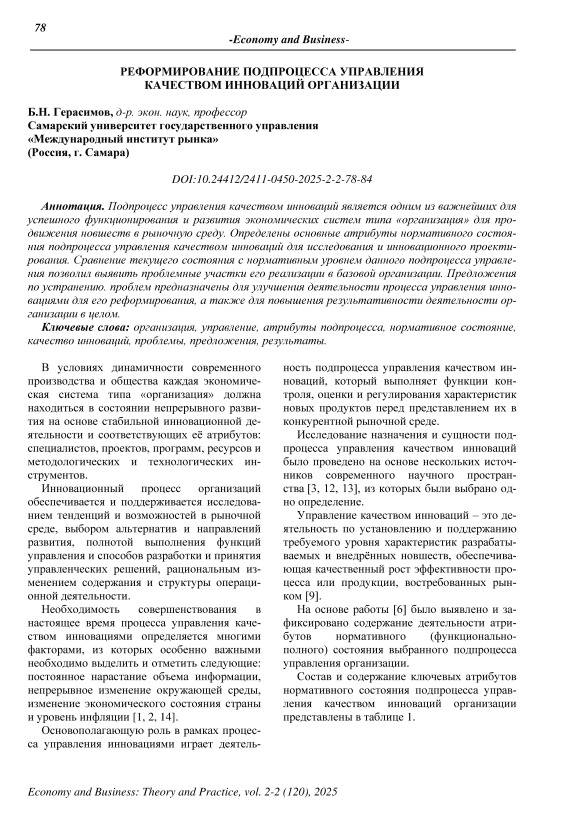 78

-Economy and Business-

РЕФОРМИРОВАНИЕ ПОДПРОЦЕССА УПРАВЛЕНИЯ КАЧЕСТВОМ ИННОВАЦИЙ ОРГАНИЗАЦИИ

Б.Н. Герасимов, д-р. экон. наук, профессор
Самарский университет государственного управления «Международный институт рынка»
(Россия, г. Самара)

DOI:10.24412/2411-0450-2025-2-2-78-84

Аннотация. Подпроцесс управления качеством инноваций является одним из важнейших для успешного функционирования и развития экономических систем типа «организация» для продвижения новшеств в рыночную среду. Определены основные атрибуты нормативного состояния подпроцесса управления качеством инноваций для исследования и инновационного проектирования. Сравнение текущего состояния с нормативным уровнем данного подпроцесса управления позволил выявить проблемные участки его реализации в базовой организации. Предложения по устранению. проблем предназначены для улучшения деятельности процесса управления инновациями для его реформирования, а также для повышения результативности деятельности организации в целом.

Ключевые слова: организация, управление, атрибуты подпроцесса, нормативное состояние, качество инноваций, проблемы, предложения, результаты.

В условиях динамичности современного производства и общества каждая экономическая система типа «организация» должна находиться в состоянии непрерывного развития на основе стабильной инновационной деятельности и соответствующих её атрибутов: специалистов, проектов, программ, ресурсов и методологических и технологических инструментов.

Инновационный процесс организаций обеспечивается и поддерживается исследованием тенденций и возможностей в рыночной среде, выбором альтернатив и направлений развития, полнотой выполнения функций управления и способов разработки и принятия управленческих решений, рациональным изменением содержания и структуры операционной деятельности.

Необходимость совершенствования в настоящее время процесса управления качеством инновациями определяется многими факторами, из которых особенно важными необходимо выделить и отметить следующие: постоянное нарастание объема информации, непрерывное изменение окружающей среды, изменение экономического состояния страны и уровень инфляции [1, 2, 14].

Основополагающую роль в рамках процесса управления инновациями играет деятельность подпроцесса управления качеством инноваций, который выполняет функции контроля, оценки и регулирования характеристик новых продуктов перед представлением их в конкурентной рыночной среде.

Исследование назначения и сущности подпроцесса управления качеством инноваций было проведено на основе нескольких источников современного научного пространства [3, 12, 13], из которых были выбрано одно определение.

Управление качеством инноваций – это деятельность по установлению и поддержанию требуемого уровня характеристик разрабатываемых и внедрённых новшеств, обеспечивающая качественный рост эффективности процесса или продукции, востребованных рынком [9].

На основе работы [6] было выявлено и зафиксировано содержание деятельности атрибутов нормативного (функционально-полного) состояния выбранного подпроцесса управления организации.

Состав и содержание ключевых атрибутов нормативного состояния подпроцесса управления качеством инноваций организации представлены в таблице 1.

Economy and Business: Theory and Practice, vol. 2-2 (120), 2025